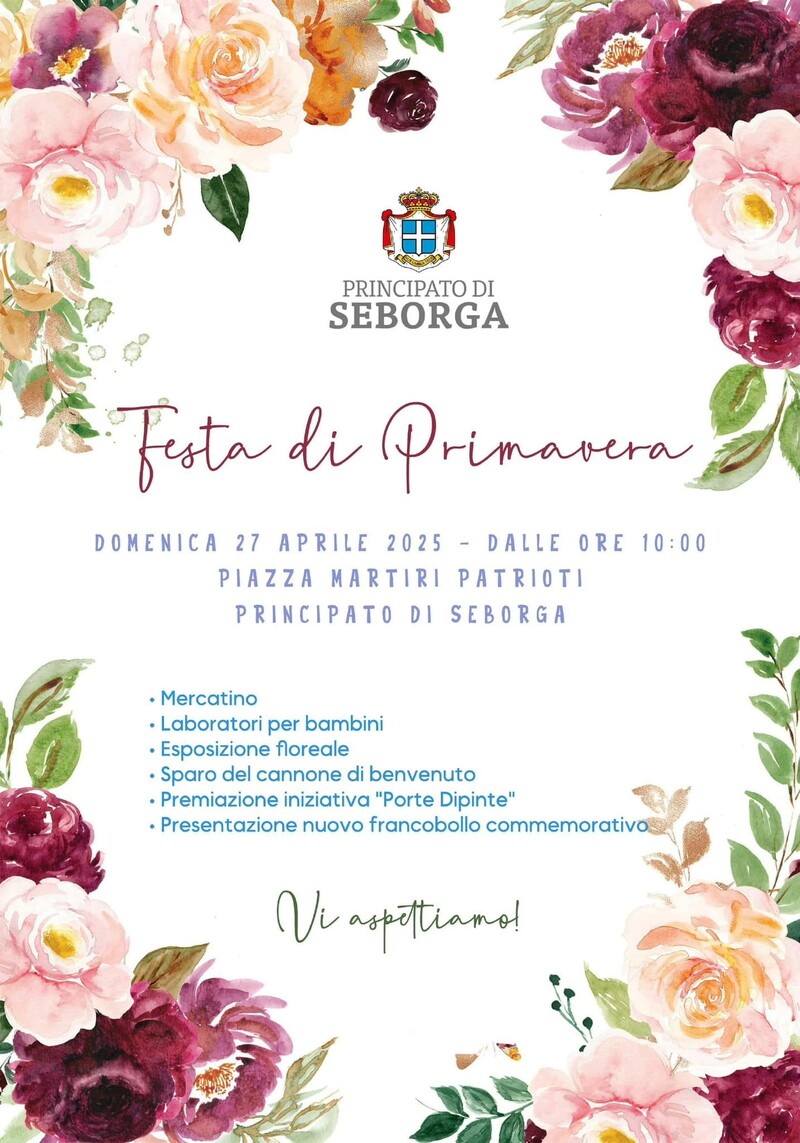 PRINCIPATO DI
SEBORGA

Festa di Primavera

DOMENICA 27 APRILE 2025 - DALLE ORE 10:00
PIAZZA MARTIRI PATRIOTI
PRINCIPATO DI SEBORGA

• Mercatino
• Laboratori per bambini
• Esposizione floreale
• Sparo del cannone di benvenuto
• Premiazione iniziativa "Porte Dipinte"
• Presentazione nuovo francobollo commemorativo

Vi aspettiamo!